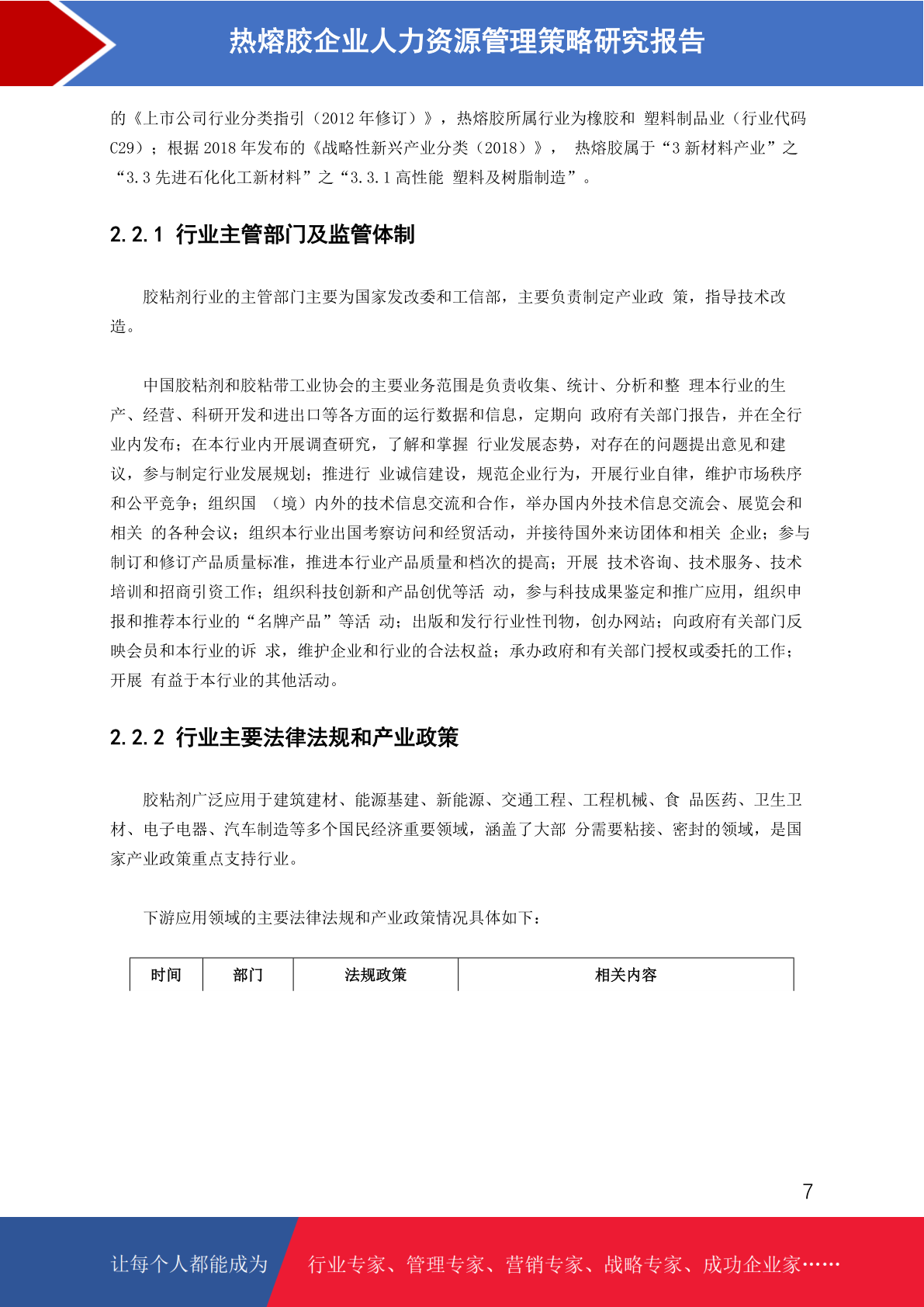 热熔胶企业人力资源管理策略研究报告

的《上市公司行业分类指引（2012 年修订）》，热熔胶所属行业为橡胶和 塑料制品业（行业代码 C29）；根据 2018 年发布的《战略性新兴产业分类（2018）》， 热熔胶属于“3 新材料产业”之“3.3 先进石化化工新材料”之“3.3.1 高性能 塑料及树脂制造”。

2.2.1 行业主管部门及监管体制

胶粘剂行业的主管部门主要为国家发改委和工信部，主要负责制定产业政 策，指导技术改造。

中国胶粘剂和胶粘带工业协会的主要业务范围是负责收集、统计、分析和整 理本行业的生产、经营、科研开发和进出口等各方面的运行数据和信息，定期向 政府有关部门报告，并在全行业内发布；在本行业内开展调查研究，了解和掌握 行业发展态势，对存在的问题提出意见和建议，参与制定行业发展规划；推进行 业诚信建设，规范企业行为，开展行业自律，维护市场秩序和公平竞争；组织国 （境）内外的技术信息交流和合作，举办国内外技术信息交流会、展览会和相关 的各种会议；组织本行业出国考察访问和经贸活动，并接待国外来访团体和相关 企业；参与制订和修订产品质量标准，推进本行业产品质量和档次的提高；开展 技术咨询、技术服务、技术培训和招商引资工作；组织科技创新和产品创优等活 动，参与科技成果鉴定和推广应用，组织申报和推荐本行业的“名牌产品”等活 动；出版和发行行业性刊物，创办网站；向政府有关部门反映会员和本行业的诉 求，维护企业和行业的合法权益；承办政府和有关部门授权或委托的工作；开展 有益于本行业的其他活动。

2.2.2 行业主要法律法规和产业政策

胶粘剂广泛应用于建筑建材、能源基建、新能源、交通工程、工程机械、食 品医药、卫生卫材、电子电器、汽车制造等多个国民经济重要领域，涵盖了大部 分需要粘接、密封的领域，是国家产业政策重点支持行业。

下游应用领域的主要法律法规和产业政策情况具体如下：

| 时间 | 部门 | 法规政策 | 相关内容 |
|---|---|---|---|

7

让每个人都能成为 行业专家、管理专家、营销专家、战略专家、成功企业家……